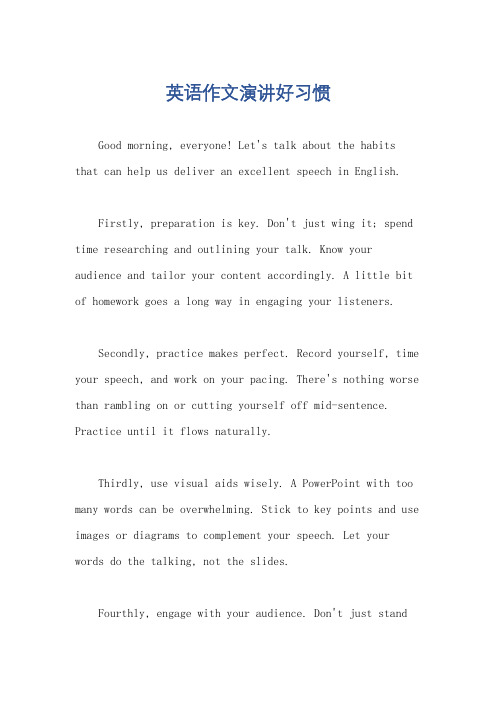 英语作文演讲好习惯

Good morning, everyone! Let's talk about the habits that can help us deliver an excellent speech in English.

Firstly, preparation is key. Don't just wing it; spend time researching and outlining your talk. Know your audience and tailor your content accordingly. A little bit of homework goes a long way in engaging your listeners.

Secondly, practice makes perfect. Record yourself, time your speech, and work on your pacing. There's nothing worse than rambling on or cutting yourself off mid-sentence. Practice until it flows naturally.

Thirdly, use visual aids wisely. A PowerPoint with too many words can be overwhelming. Stick to key points and use images or diagrams to complement your speech. Let your words do the talking, not the slides.

Fourthly, engage with your audience. Don't just stand